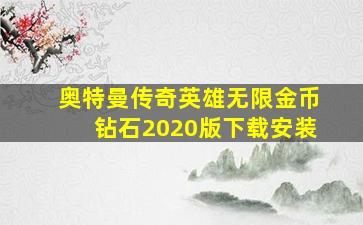 奥特曼传奇英雄无限金币钻石2020版下载安装